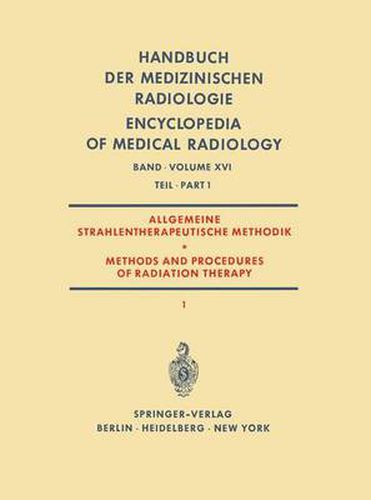 HANDBUCH DER MEDIZINISCHEN RADIOLOGIE

ENCYCLOPEDIA OF MEDICAL RADIOLOGY

BAND · VOLUME XVI

TEIL · PART 1

ALLGEMEINE STRAHLENTHERAPEUTISCHE METHODIK

•

METHODS AND PROCEDURES OF RADIATION THERAPY

1

SPRINGER-VERLAG
BERLIN · HEIDELBERG · NEW YORK